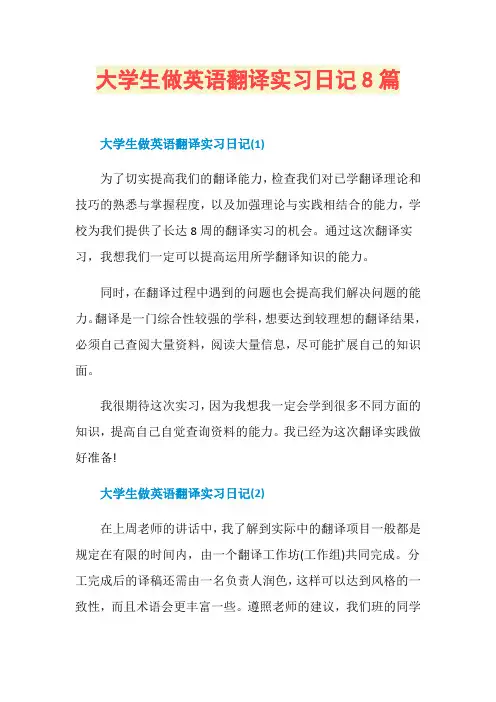 大学生做英语翻译实习日记8篇

大学生做英语翻译实习日记(1)

为了切实提高我们的翻译能力，检查我们对已学翻译理论和技巧的熟悉与掌握程度，以及加强理论与实践相结合的能力，学校为我们提供了长达8周的翻译实习的机会。通过这次翻译实习，我想我们一定可以提高运用所学翻译知识的能力。

同时，在翻译过程中遇到的问题也会提高我们解决问题的能力。翻译是一门综合性较强的学科，想要达到较理想的翻译结果，必须自己查阅大量资料，阅读大量信息，尽可能扩展自己的知识面。

我很期待这次实习，因为我想我一定会学到很多不同方面的知识，提高自己自觉查询资料的能力。我已经为这次翻译实践做好准备!

大学生做英语翻译实习日记(2)

在上周老师的讲话中，我了解到实际中的翻译项目一般都是规定在有限的时间内，由一个翻译工作坊(工作组)共同完成。分工完成后的译稿还需由一名负责人润色，这样可以达到风格的一致性，而且术语会更丰富一些。遵照老师的建议，我们班的同学